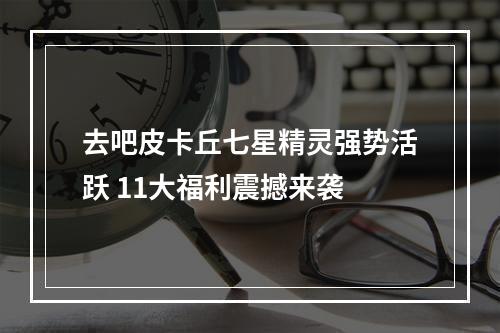 去吧皮卡丘七星精灵强势活跃 11大福利震撼来袭